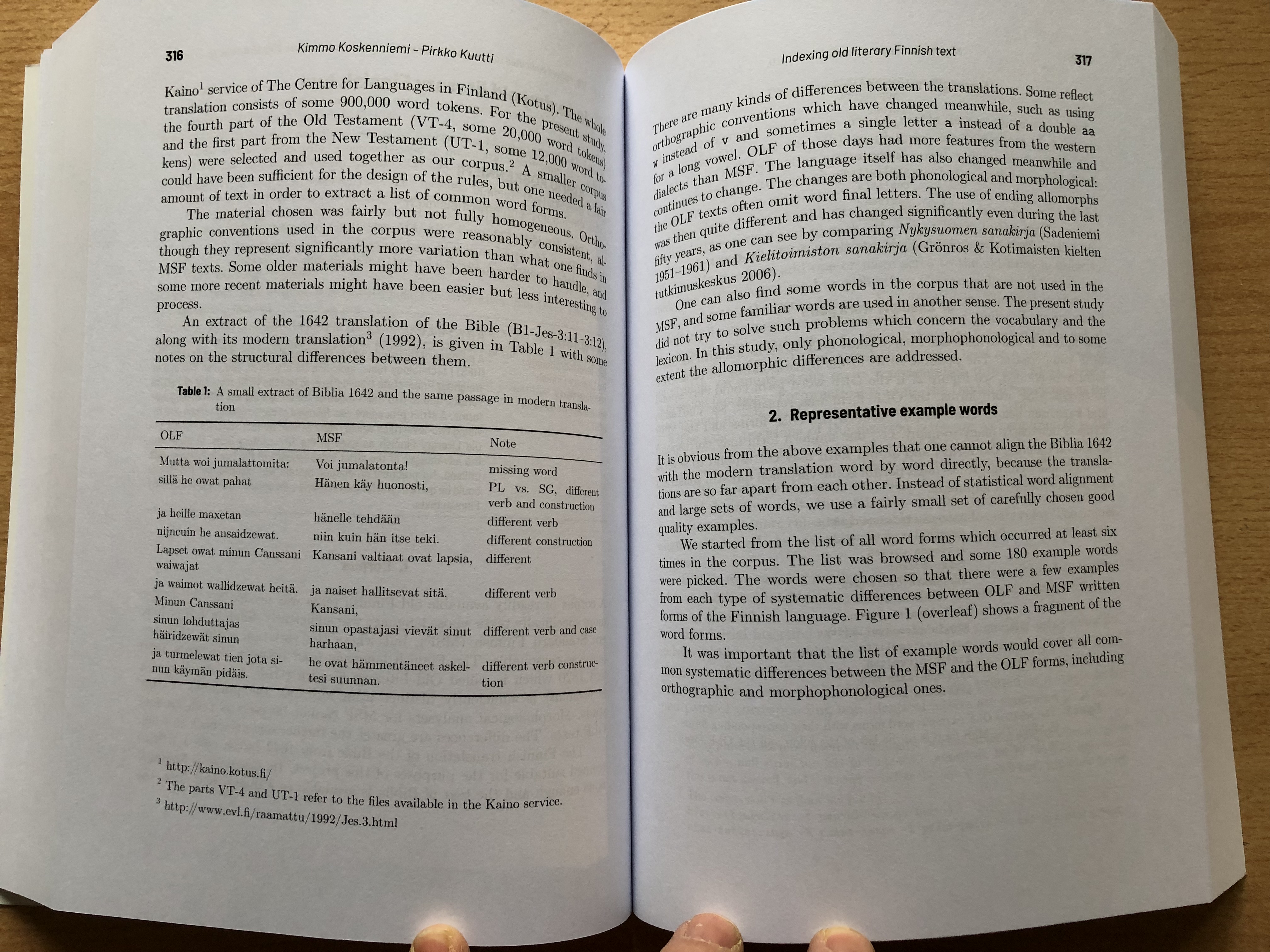 316 Kimmo Koskenniemi – Pirkko Kuutti

Kaino$^1$ service of The Centre for Languages in Finland (Kotus). The whole translation consists of some 900,000 word tokens. For the present study, the fourth part of the Old Testament (VT-4, some 20,000 word tokens) and the first part from the New Testament (UT-1, some 12,000 word tokens) were selected and used together as our corpus.$^2$ A smaller corpus could have been sufficient for the design of the rules, but one needed a fair amount of text in order to extract a list of common word forms.

The material chosen was fairly but not fully homogeneous. Orthographic conventions used in the corpus were reasonably consistent, although they represent significantly more variation than what one finds in MSF texts. Some older materials might have been harder to handle, and some more recent materials might have been easier but less interesting to process.

An extract of the 1642 translation of the Bible (B1-Jes-3:11–3:12), along with its modern translation$^3$ (1992), is given in Table 1 with some notes on the structural differences between them.

Table 1: A small extract of Biblia 1642 and the same passage in modern translation

| OLF | MSF | Note |
|---|---|---|
| Mutta woi jumalattomita: | Voi jumalatonta! | missing word |
| sillä he owat pahat | Hänen käy huonosti, | PL vs. SG, different verb and construction |
| ja heille maxetan | hänelle tehdään | different verb |
| nijncuin he ansaidzewat. | niin kuin hän itse teki. | different construction |
| Lapset owat minun Canssani waiwajat | Kansani valtiaat ovat lapsia, | different |
| ja waimot wallidzewat heitä. | ja naiset hallitsevat sitä. | different verb |
| Minun Canssani | Kansani, | |
| sinun lohduttajas häiridzewät sinun | sinun opastajasi vievät sinut harhaan, | different verb and case |
| ja turmelewat tien jota sinun käymän pidäis. | he ovat hämmentäneet askeltesi suunnan. | different verb construction |

$^1$ http://kaino.kotus.fi/
$^2$ The parts VT-4 and UT-1 refer to the files available in the Kaino service.
$^3$ http://www.evl.fi/raamattu/1992/Jes.3.html

Indexing old literary Finnish text 317

There are many kinds of differences between the translations. Some reflect orthographic conventions which have changed meanwhile, such as using w instead of v and sometimes a single letter a instead of a double aa for a long vowel. OLF of those days had more features from the western dialects than MSF. The language itself has also changed meanwhile and continues to change. The changes are both phonological and morphological: the OLF texts often omit word final letters. The use of ending allomorphs was then quite different and has changed significantly even during the last fifty years, as one can see by comparing Nykysuomen sanakirja (Sadeniemi 1951–1961) and Kielitoimiston sanakirja (Grönros & Kotimaisten kielten tutkimuskeskus 2006).

One can also find some words in the corpus that are not used in the MSF, and some familiar words are used in another sense. The present study did not try to solve such problems which concern the vocabulary and the lexicon. In this study, only phonological, morphophonological and to some extent the allomorphic differences are addressed.

2. Representative example words

It is obvious from the above examples that one cannot align the Biblia 1642 with the modern translation word by word directly, because the translations are so far apart from each other. Instead of statistical word alignment and large sets of words, we use a fairly small set of carefully chosen good quality examples.

We started from the list of all word forms which occurred at least six times in the corpus. The list was browsed and some 180 example words were picked. The words were chosen so that there were a few examples from each type of systematic differences between OLF and MSF written forms of the Finnish language. Figure 1 (overleaf) shows a fragment of the word forms.

It was important that the list of example words would cover all common systematic differences between the MSF and the OLF forms, including orthographic and morphophonological ones.